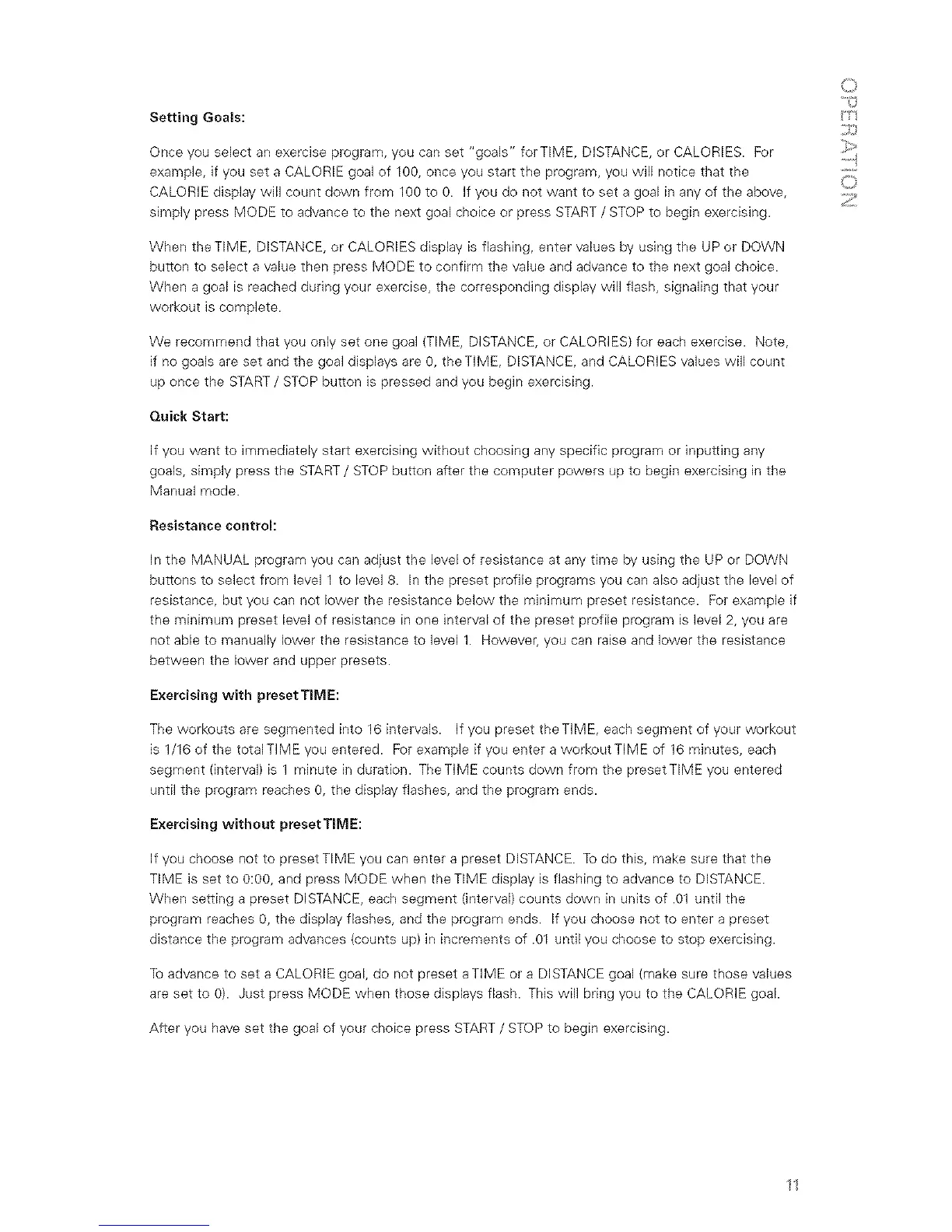 OPERATION

Setting Goals:

Once you select an exercise program, you can set "goals" for TIME, DISTANCE, or CALORIES. For example, if you set a CALORIE goal of 100, once you start the program, you will notice that the CALORIE display will count down from 100 to 0. If you do not want to set a goal in any of the above, simply press MODE to advance to the next goal choice or press START / STOP to begin exercising.

When the TIME, DISTANCE, or CALORIES display is flashing, enter values by using the UP or DOWN button to select a value then press MODE to confirm the value and advance to the next goal choice. When a goal is reached during your exercise, the corresponding display will flash, signaling that your workout is complete.

We recommend that you only set one goal (TIME, DISTANCE, or CALORIES) for each exercise. Note, if no goals are set and the goal displays are 0, the TIME, DISTANCE, and CALORIES values will count up once the START / STOP button is pressed and you begin exercising.

Quick Start:

If you want to immediately start exercising without choosing any specific program or inputting any goals, simply press the START / STOP button after the computer powers up to begin exercising in the Manual mode.

Resistance control:

In the MANUAL program you can adjust the level of resistance at any time by using the UP or DOWN buttons to select from level 1 to level 8. In the preset profile programs you can also adjust the level of resistance, but you can not lower the resistance below the minimum preset resistance. For example if the minimum preset level of resistance in one interval of the preset profile program is level 2, you are not able to manually lower the resistance to level 1. However, you can raise and lower the resistance between the lower and upper presets.

Exercising with preset TIME:

The workouts are segmented into 16 intervals. If you preset the TIME, each segment of your workout is 1/16 of the total TIME you entered. For example if you enter a workout TIME of 16 minutes, each segment (interval) is 1 minute in duration. The TIME counts down from the preset TIME you entered until the program reaches 0, the display flashes, and the program ends.

Exercising without preset TIME:

If you choose not to preset TIME you can enter a preset DISTANCE. To do this, make sure that the TIME is set to 0:00, and press MODE when the TIME display is flashing to advance to DISTANCE. When setting a preset DISTANCE, each segment (interval) counts down in units of .01 until the program reaches 0, the display flashes, and the program ends. If you choose not to enter a preset distance the program advances (counts up) in increments of .01 until you choose to stop exercising.

To advance to set a CALORIE goal, do not preset a TIME or a DISTANCE goal (make sure those values are set to 0). Just press MODE when those displays flash. This will bring you to the CALORIE goal.

After you have set the goal of your choice press START / STOP to begin exercising.

11